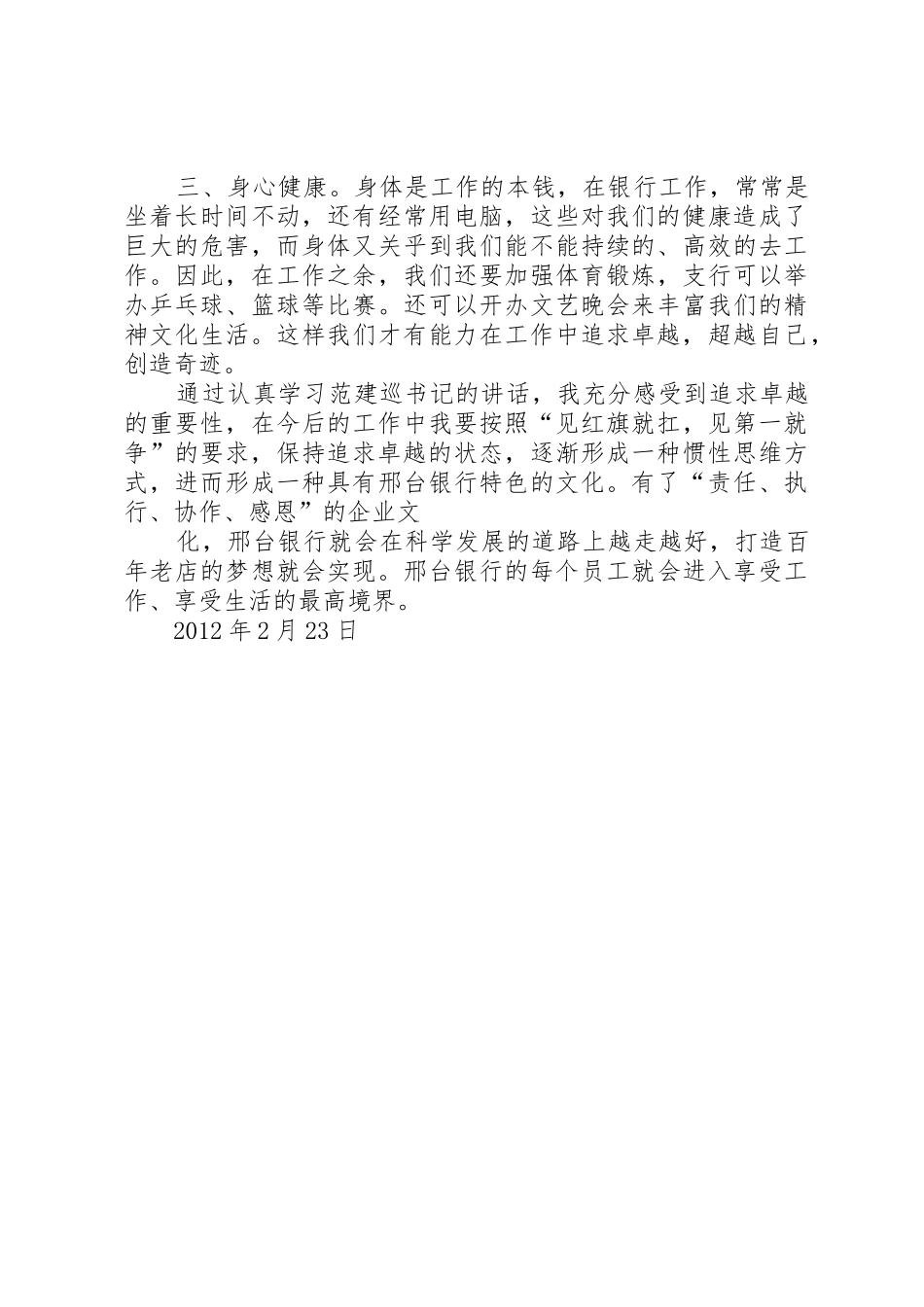 三、身心健康。身体是工作的本钱，在银行工作，常常是坐着长时间不动，还有经常用电脑，这些对我们的健康造成了巨大的危害，而身体又关乎到我们能不能持续的、高效的去工作。因此，在工作之余，我们还要加强体育锻炼，支行可以举办乒乓球、篮球等比赛。还可以开办文艺晚会来丰富我们的精神文化生活。这样我们才有能力在工作中追求卓越，超越自己，创造奇迹。

通过认真学习范建巡书记的讲话，我充分感受到追求卓越的重要性，在今后的工作中我要按照“见红旗就扛，见第一就争”的要求，保持追求卓越的状态，逐渐形成一种惯性思维方式，进而形成一种具有邢台银行特色的文化。有了“责任、执行、协作、感恩”的企业文

化，邢台银行就会在科学发展的道路上越走越好，打造百年老店的梦想就会实现。邢台银行的每个员工就会进入享受工作、享受生活的最高境界。

2012年2月23日